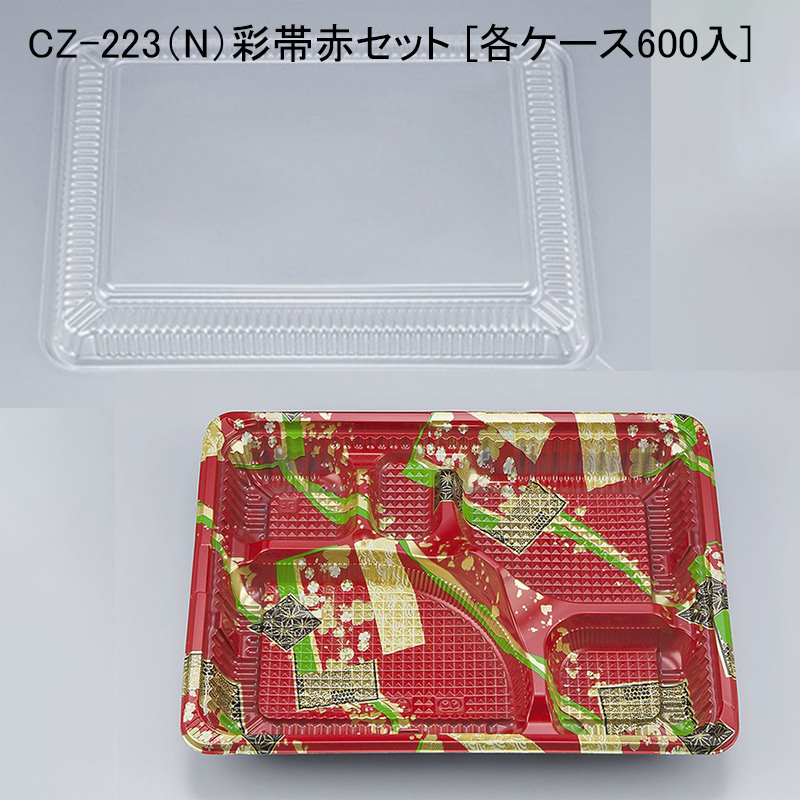 CZ-223(N)彩帯赤セット [各ケース600入]